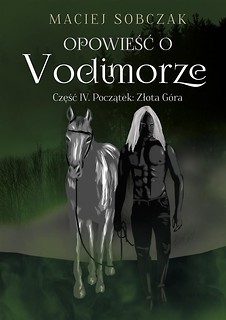 MACIEJ SOBCZAK

OPOWIEŚĆ O
Vodimorze

Część IV. Początek: Złota Góra